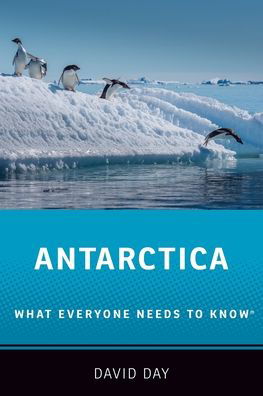 ANTARCTICA

WHAT EVERYONE NEEDS TO KNOW®

DAVID DAY